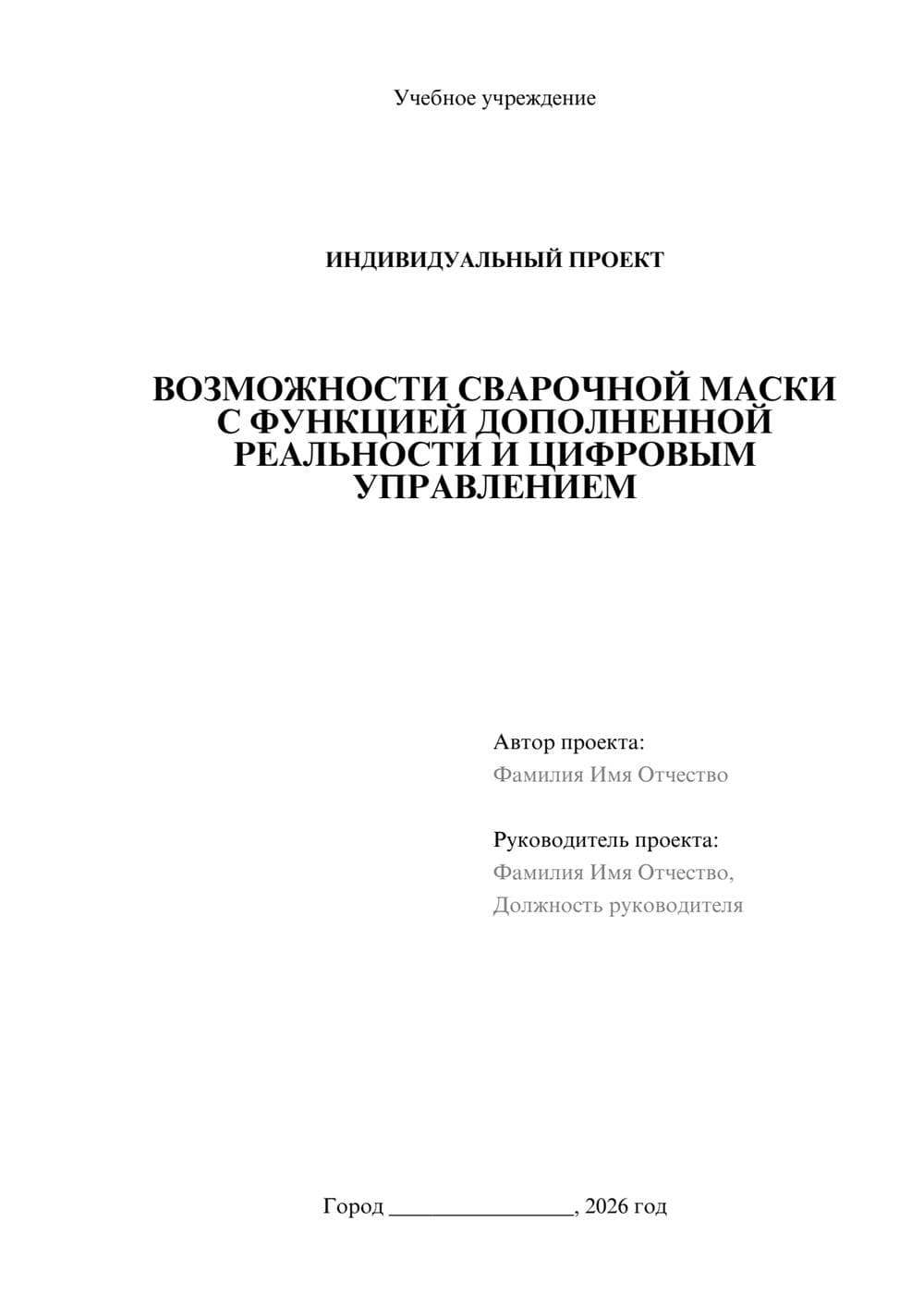 Учебное учреждение

ИНДИВИДУАЛЬНЫЙ ПРОЕКТ

ВОЗМОЖНОСТИ СВАРОЧНОЙ МАСКИ С ФУНКЦИЕЙ ДОПОЛНЕННОЙ РЕАЛЬНОСТИ И ЦИФРОВЫМ УПРАВЛЕНИЕМ

Автор проекта:
Фамилия Имя Отчество

Руководитель проекта:
Фамилия Имя Отчество,
Должность руководителя

Город ________________, 2026 год